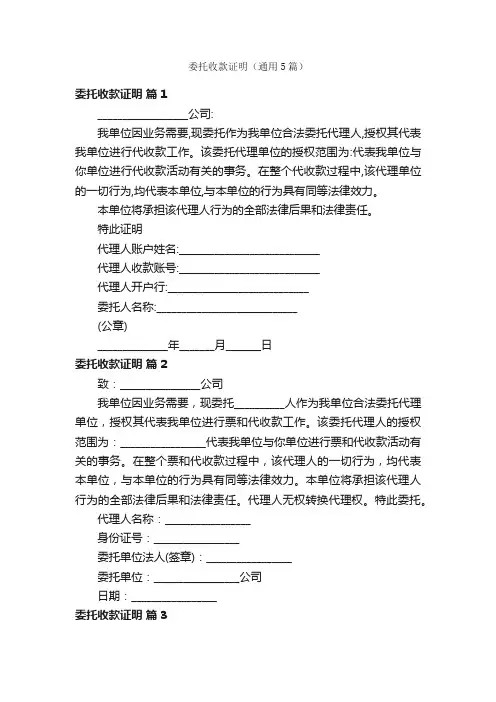 委托收款证明（通用5篇）

委托收款证明 篇1

________________公司:

我单位因业务需要,现委托作为我单位合法委托代理人,授权其代表我单位进行代收款工作。该委托代理单位的授权范围为:代表我单位与你单位进行代收款活动有关的事务。在整个代收款过程中,该代理单位的一切行为,均代表本单位,与本单位的行为具有同等法律效力。

本单位将承担该代理人行为的全部法律后果和法律责任。

特此证明

代理人账户姓名:__________________________

代理人收款账号:__________________________

代理人开户行:__________________________

委托人名称:__________________________

(公章)

____________年______月______日

委托收款证明 篇2

致：______________公司

我单位因业务需要，现委托_________人作为我单位合法委托代理单位，授权其代表我单位进行票和代收款工作。该委托代理人的授权范围为：_______________代表我单位与你单位进行票和代收款活动有关的事务。在整个票和代收款过程中，该代理人的一切行为，均代表本单位，与本单位的行为具有同等法律效力。本单位将承担该代理人行为的全部法律后果和法律责任。代理人无权转换代理权。特此委托。

代理人名称：_______________

身份证号：_______________

委托单位法人(签章)：_______________

委托单位：_______________公司

日期：_______________

委托收款证明 篇3